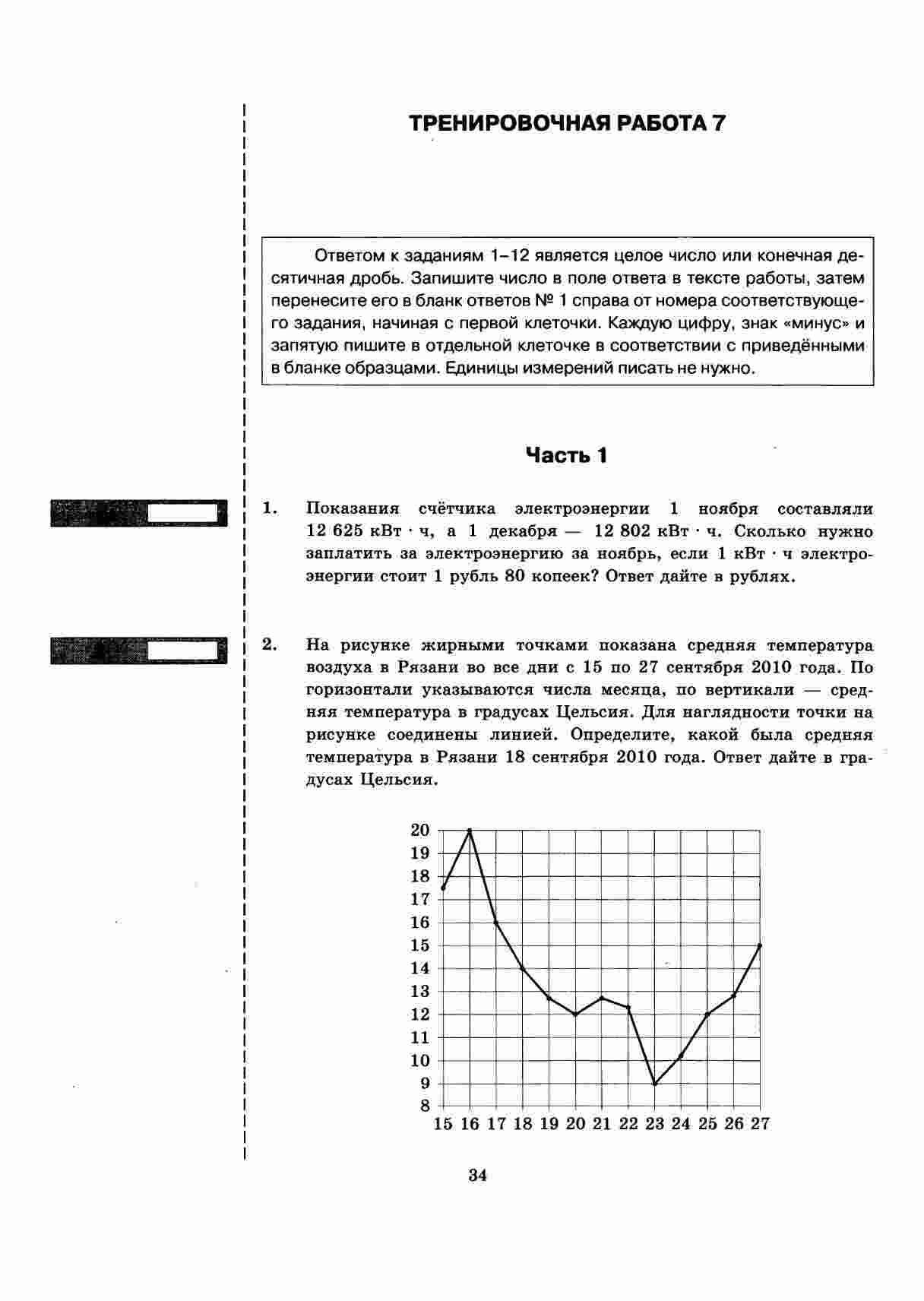 ТРЕНИРОВОЧНАЯ РАБОТА 7

Ответом к заданиям 1–12 является целое число или конечная десятичная дробь. Запишите число в поле ответа в тексте работы, затем перенесите его в бланк ответов № 1 справа от номера соответствующего задания, начиная с первой клеточки. Каждую цифру, знак «минус» и запятую пишите в отдельной клеточке в соответствии с приведёнными в бланке образцами. Единицы измерений писать не нужно.

Часть 1

1. Показания счётчика электроэнергии 1 ноября составляли 12 625 кВт · ч, а 1 декабря — 12 802 кВт · ч. Сколько нужно заплатить за электроэнергию за ноябрь, если 1 кВт · ч электроэнергии стоит 1 рубль 80 копеек? Ответ дайте в рублях.

2. На рисунке жирными точками показана средняя температура воздуха в Рязани во все дни с 15 по 27 сентября 2010 года. По горизонтали указываются числа месяца, по вертикали — средняя температура в градусах Цельсия. Для наглядности точки на рисунке соединены линией. Определите, какой была средняя температура в Рязани 18 сентября 2010 года. Ответ дайте в градусах Цельсия.

20
19
18
17
16
15
14
13
12
11
10
9
8
15 16 17 18 19 20 21 22 23 24 25 26 27

34